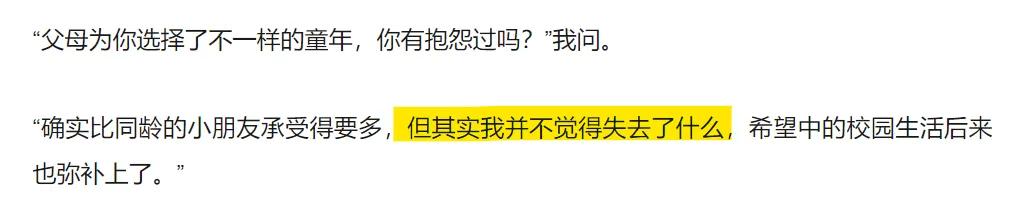 “父母为你选择了不一样的童年，你有抱怨过吗？”我问。

“确实比同龄的小朋友承受得要多，但其实我并不觉得失去了什么，希望中的校园生活后来也弥补上了。”